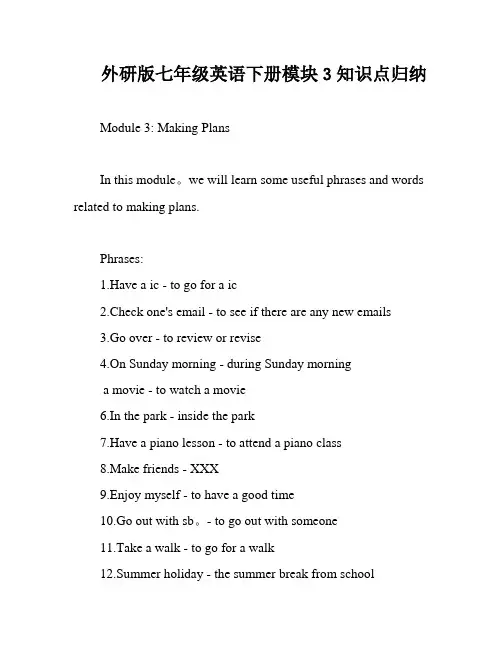 外研版七年级英语下册模块 3 知识点归纳

Module 3: Making Plans

In this module。we will learn some useful phrases and words related to making plans.

Phrases:

1.Have a ic - to go for a ic

2.Check one's email - to see if there are any new emails

3.Go over - to review or revise

4.On Sunday morning - during Sunday morning

a movie - to watch a movie

6.In the park - inside the park

7.Have a piano lesson - to attend a piano class

8.Make friends - XXX

9.Enjoy myself - to have a good time

10.Go out with sb。- to go out with someone

11.Take a walk - to go for a walk

12.Summer holiday - the summer break from school